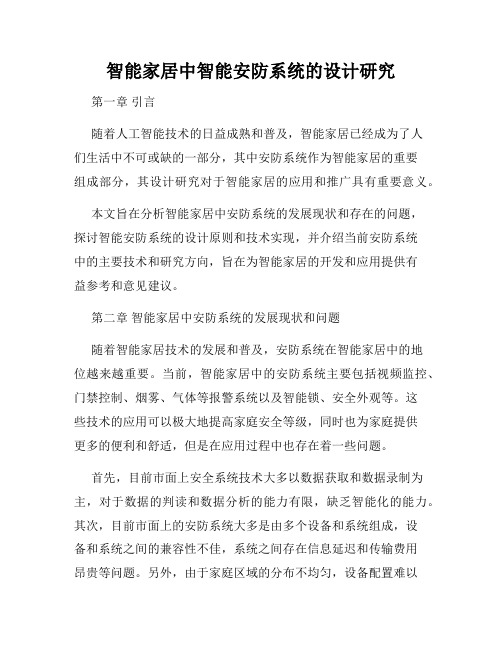 智能家居中智能安防系统的设计研究

第一章 引言

随着人工智能技术的日益成熟和普及，智能家居已经成为了人们生活中不可或缺的一部分，其中安防系统作为智能家居的重要组成部分，其设计研究对于智能家居的应用和推广具有重要意义。

本文旨在分析智能家居中安防系统的发展现状和存在的问题，探讨智能安防系统的设计原则和技术实现，并介绍当前安防系统中的主要技术和研究方向，旨在为智能家居的开发和应用提供有益参考和意见建议。

第二章 智能家居中安防系统的发展现状和问题

随着智能家居技术的发展和普及，安防系统在智能家居中的地位越来越重要。当前，智能家居中的安防系统主要包括视频监控、门禁控制、烟雾、气体等报警系统以及智能锁、安全外观等。这些技术的应用可以极大地提高家庭安全等级，同时也为家庭提供更多的便利和舒适，但是在应用过程中也存在着一些问题。

首先，目前市面上安全系统技术大多以数据获取和数据录制为主，对于数据的判读和数据分析的能力有限，缺乏智能化的能力。其次，目前市面上的安防系统大多是由多个设备和系统组成，设备和系统之间的兼容性不佳，系统之间存在信息延迟和传输费用昂贵等问题。另外，由于家庭区域的分布不均匀，设备配置难以